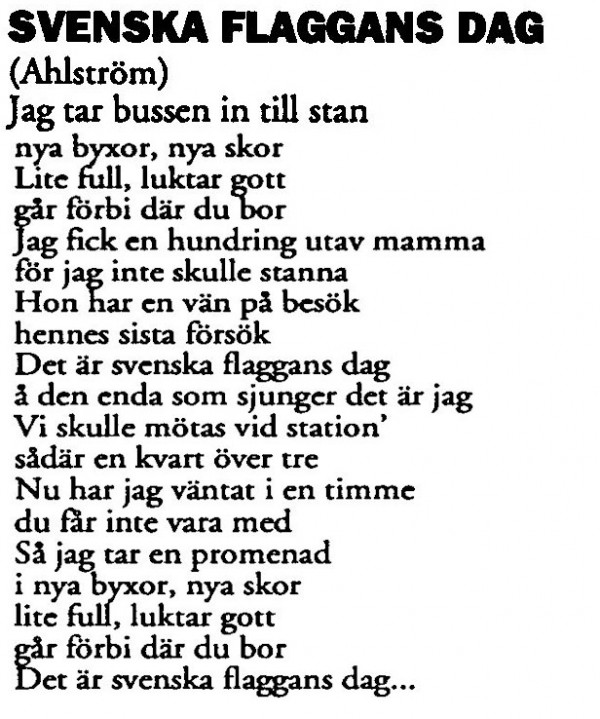 SVENSKA FLAGGANS DAG
(Ahlström)
Jag tar bussen in till stan
nya byxor, nya skor
Lite full, luktar gott
går förbi där du bor
Jag fick en hundring utav mamma
för jag inte skulle stanna
Hon har en vän på besök
hennes sista försök
Det är svenska flaggans dag
å den enda som sjunger det är jag
Vi skulle mötas vid station'
sådär en kvart över tre
Nu har jag väntat i en timme
du får inte vara med
Så jag tar en promenad
i nya byxor, nya skor
lite full, luktar gott
går förbi där du bor
Det är svenska flaggans dag...